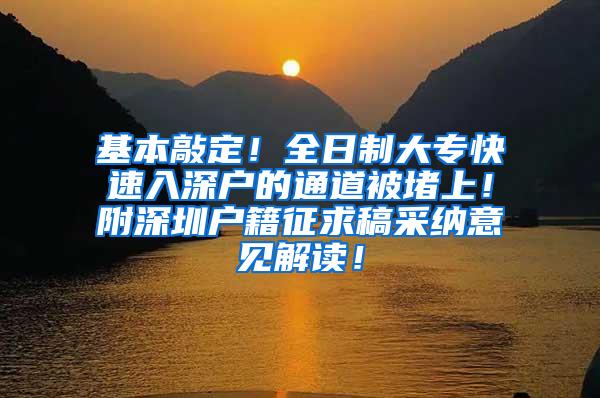 基本敲定！全日制大专快速入深户的通道被堵上！附深圳户籍征求稿采纳意见解读！